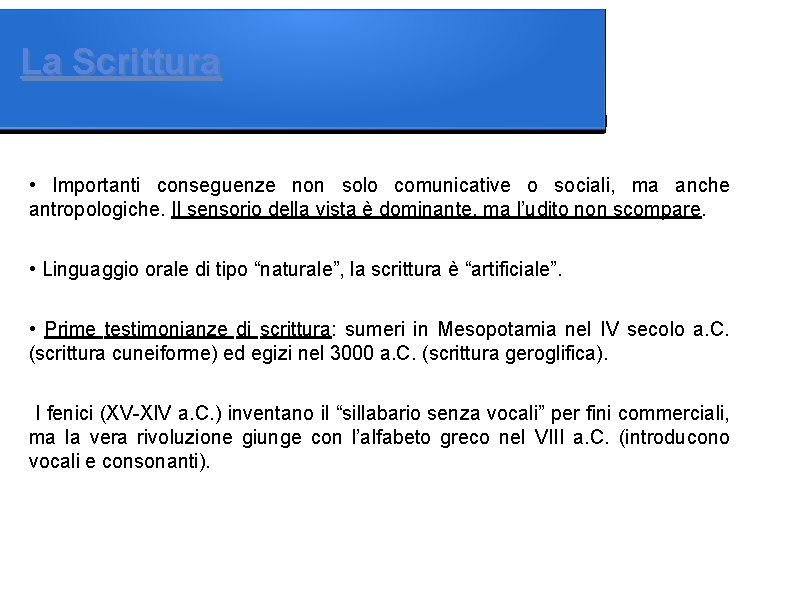 La Scrittura

• Importanti conseguenze non solo comunicative o sociali, ma anche antropologiche. Il sensorio della vista è dominante, ma l'udito non scompare.

• Linguaggio orale di tipo "naturale", la scrittura è "artificiale".

• Prime testimonianze di scrittura: sumeri in Mesopotamia nel IV secolo a.C. (scrittura cuneiforme) ed egizi nel 3000 a.C. (scrittura geroglifica).

I fenici (XV-XIV a.C.) inventano il "sillabario senza vocali" per fini commerciali, ma la vera rivoluzione giunge con l'alfabeto greco nel VIII a.C. (introducono vocali e consonanti).